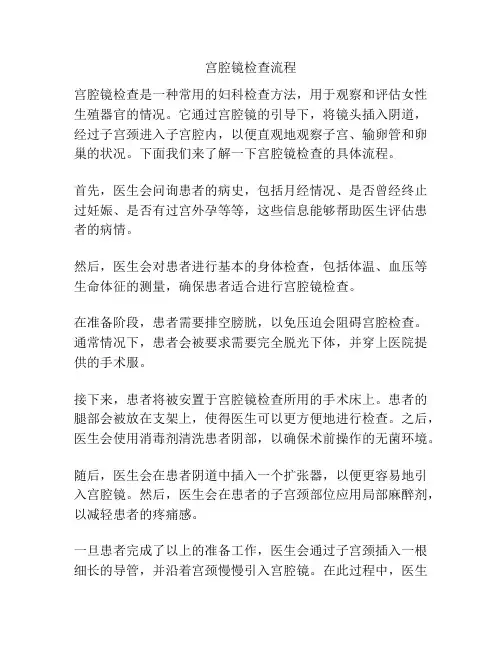 宫腔镜检查流程

宫腔镜检查是一种常用的妇科检查方法，用于观察和评估女性生殖器官的情况。它通过宫腔镜的引导下，将镜头插入阴道，经过子宫颈进入子宫腔内，以便直观地观察子宫、输卵管和卵巢的状况。下面我们来了解一下宫腔镜检查的具体流程。

首先，医生会问询患者的病史，包括月经情况、是否曾经终止过妊娠、是否有过宫外孕等等，这些信息能够帮助医生评估患者的病情。

然后，医生会对患者进行基本的身体检查，包括体温、血压等生命体征的测量，确保患者适合进行宫腔镜检查。

在准备阶段，患者需要排空膀胱，以免压迫会阻碍宫腔检查。通常情况下，患者会被要求需要完全脱光下体，并穿上医院提供的手术服。

接下来，患者将被安置于宫腔镜检查所用的手术床上。患者的腿部会被放在支架上，使得医生可以更方便地进行检查。之后，医生会使用消毒剂清洗患者阴部，以确保术前操作的无菌环境。

随后，医生会在患者阴道中插入一个扩张器，以便更容易地引入宫腔镜。然后，医生会在患者的子宫颈部位应用局部麻醉剂，以减轻患者的疼痛感。

一旦患者完成了以上的准备工作，医生会通过子宫颈插入一根细长的导管，并沿着宫颈慢慢引入宫腔镜。在此过程中，医生